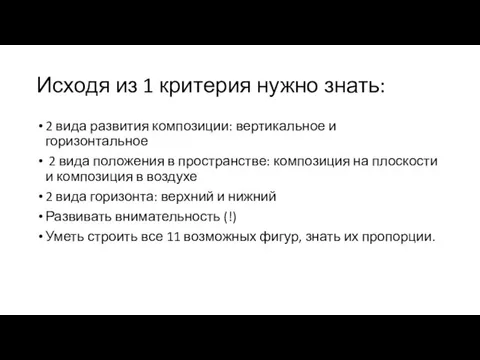 Исходя из 1 критерия нужно знать:

• 2 вида развития композиции: вертикальное и горизонтальное
• 2 вида положения в пространстве: композиция на плоскости и композиция в воздухе
• 2 вида горизонта: верхний и нижний
• Развивать внимательность (!)
• Уметь строить все 11 возможных фигур, знать их пропорции.